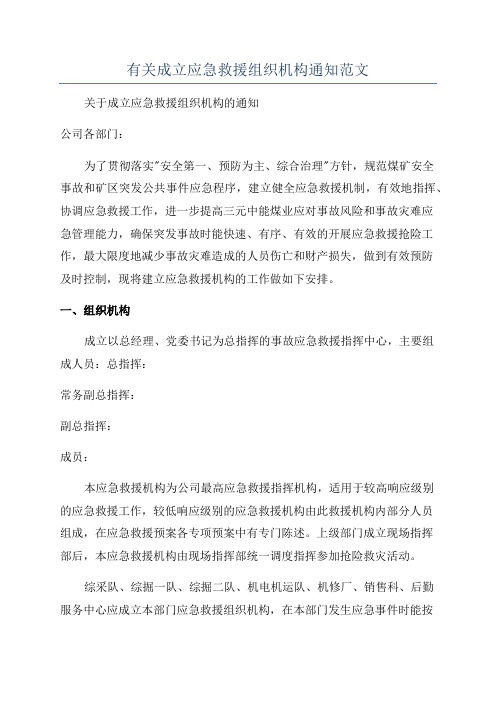 有关成立应急救援组织机构通知范文

关于成立应急救援组织机构的通知

公司各部门：

为了贯彻落实"安全第一、预防为主、综合治理"方针，规范煤矿安全事故和矿区突发公共事件应急程序，建立健全应急救援机制，有效地指挥、协调应急救援工作，进一步提高三元中能煤业应对事故风险和事故灾难应急管理能力，确保突发事故时能快速、有序、有效的开展应急救援抢险工作，最大限度地减少事故灾难造成的人员伤亡和财产损失，做到有效预防及时控制，现将建立应急救援机构的工作做如下安排。

一、组织机构

成立以总经理、党委书记为总指挥的事故应急救援指挥中心，主要组成人员：总指挥：

常务副总指挥：

副总指挥：

成员：

本应急救援机构为公司最高应急救援指挥机构，适用于较高响应级别的应急救援工作，较低响应级别的应急救援机构由此救援机构内部分人员组成，在应急救援预案各专项预案中有专门陈述。上级部门成立现场指挥部后，本应急救援机构由现场指挥部统一调度指挥参加抢险救灾活动。

综采队、综掘一队、综掘二队、机电机运队、机修厂、销售科、后勤服务中心应成立本部门应急救援组织机构，在本部门发生应急事件时能按